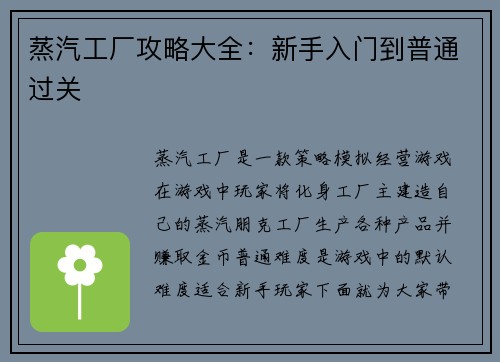 蒸汽工厂攻略大全：新手入门到普通过关

蒸汽工厂是一款策略模拟经营游戏在游戏中玩家将化身工厂主建造自己的蒸汽朋克工厂生产各种产品并赚取金币普通难度是游戏中的默认难度适合新手玩家下面就为大家带